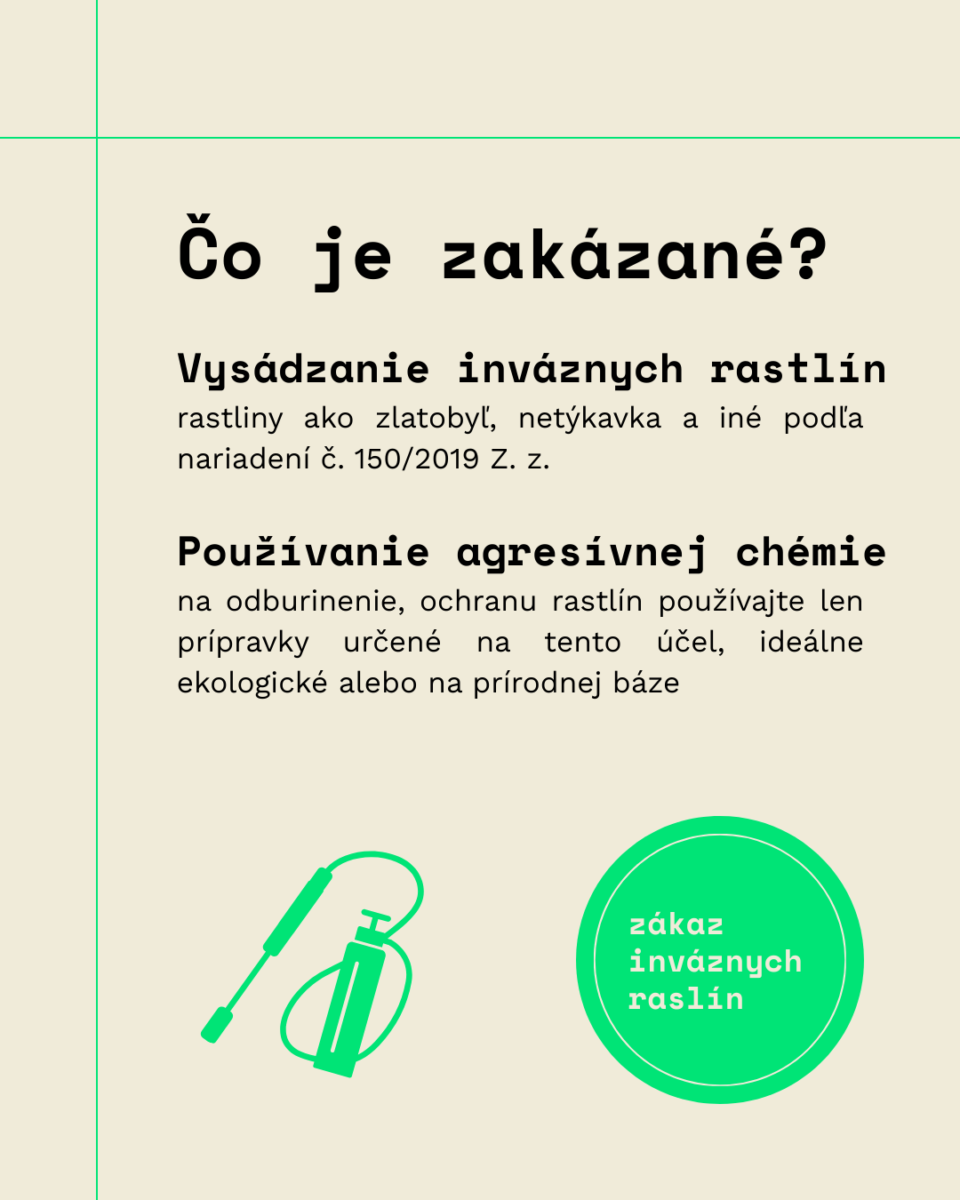 Čo je zakázané?

Vysádzanie inváznych rastlín
rastliny ako zlatobyľ, netýkavka a iné podľa nariadení č. 150/2019 Z. z.

Používanie agresívnej chémie
na odburinenie, ochranu rastlín používajte len prípravky určené na tento účel, ideálne ekologické alebo na prírodnej báze

zákaz inváznych raslín